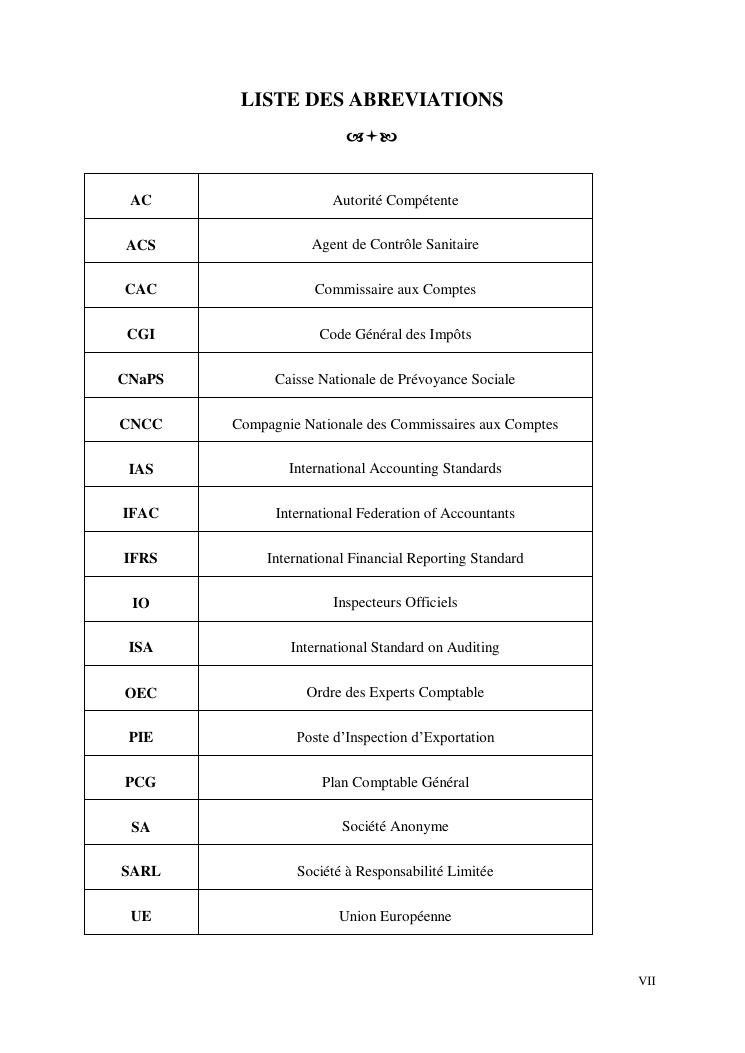 LISTE DES ABREVIATIONS

| AC | Autorité Compétente |
|---|---|
| ACS | Agent de Contrôle Sanitaire |
| CAC | Commissaire aux Comptes |
| CGI | Code Général des Impôts |
| CNaPS | Caisse Nationale de Prévoyance Sociale |
| CNCC | Compagnie Nationale des Commissaires aux Comptes |
| IAS | International Accounting Standards |
| IFAC | International Federation of Accountants |
| IFRS | International Financial Reporting Standard |
| IO | Inspecteurs Officiels |
| ISA | International Standard on Auditing |
| OEC | Ordre des Experts Comptable |
| PIE | Poste d'Inspection d'Exportation |
| PCG | Plan Comptable Général |
| SA | Société Anonyme |
| SARL | Société à Responsabilité Limitée |
| UE | Union Européenne |

VII